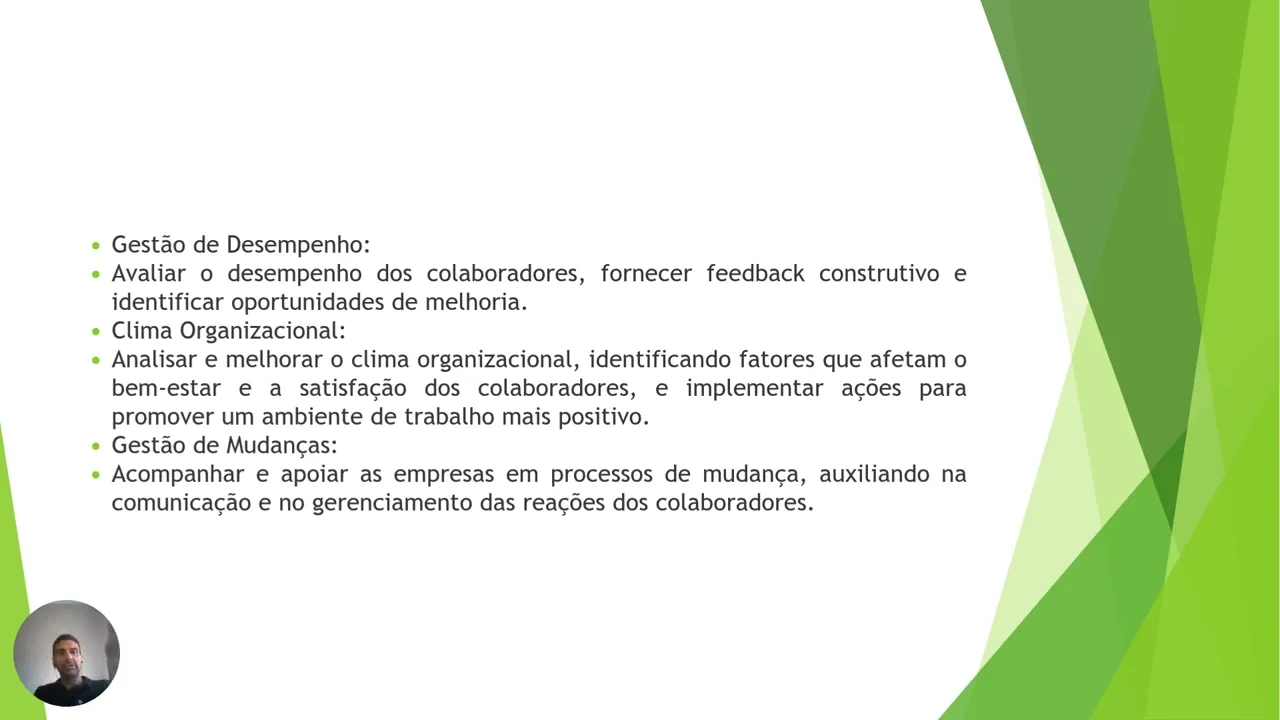 • Gestão de Desempenho:
• Avaliar o desempenho dos colaboradores, fornecer feedback construtivo e identificar oportunidades de melhoria.
• Clima Organizacional:
• Analisar e melhorar o clima organizacional, identificando fatores que afetam o bem-estar e a satisfação dos colaboradores, e implementar ações para promover um ambiente de trabalho mais positivo.
• Gestão de Mudanças:
• Acompanhar e apoiar as empresas em processos de mudança, auxiliando na comunicação e no gerenciamento das reações dos colaboradores.